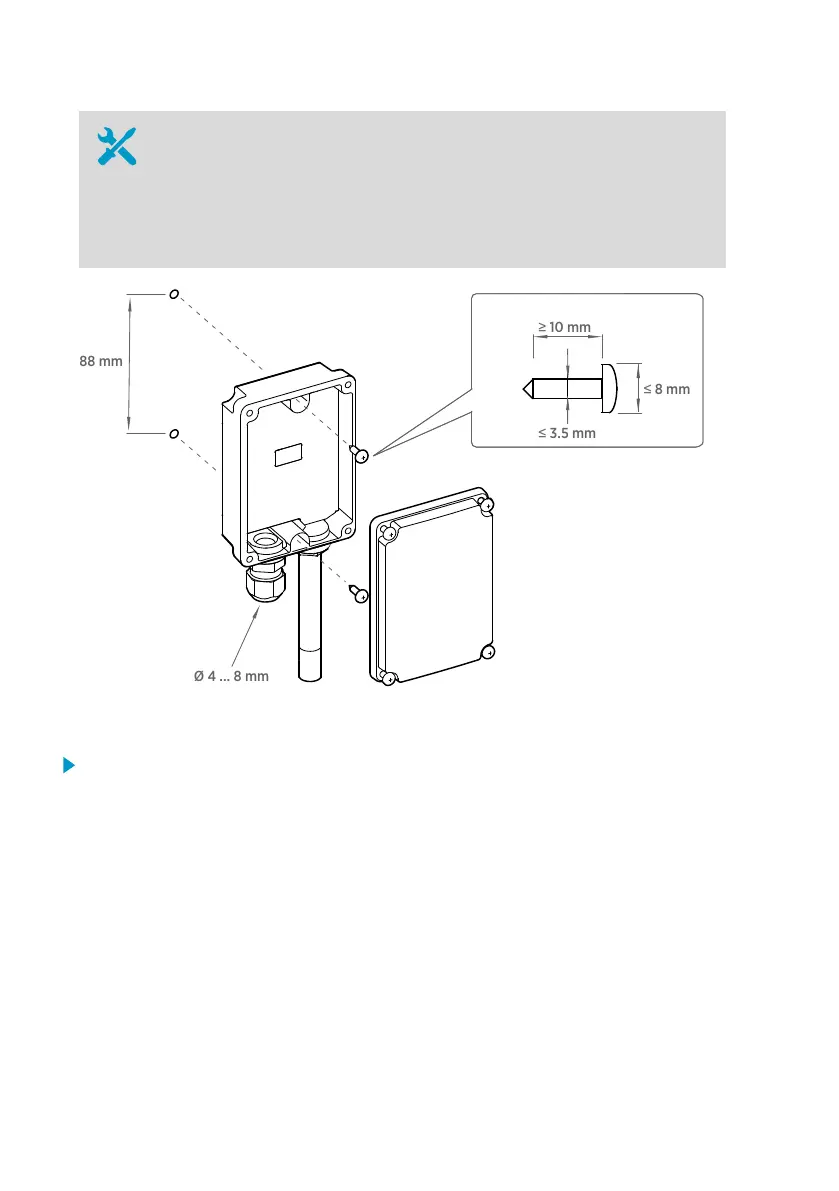 88 mm

≥ 10 mm

≤ 8 mm

≤ 3.5 mm

Ø 4 ... 8 mm